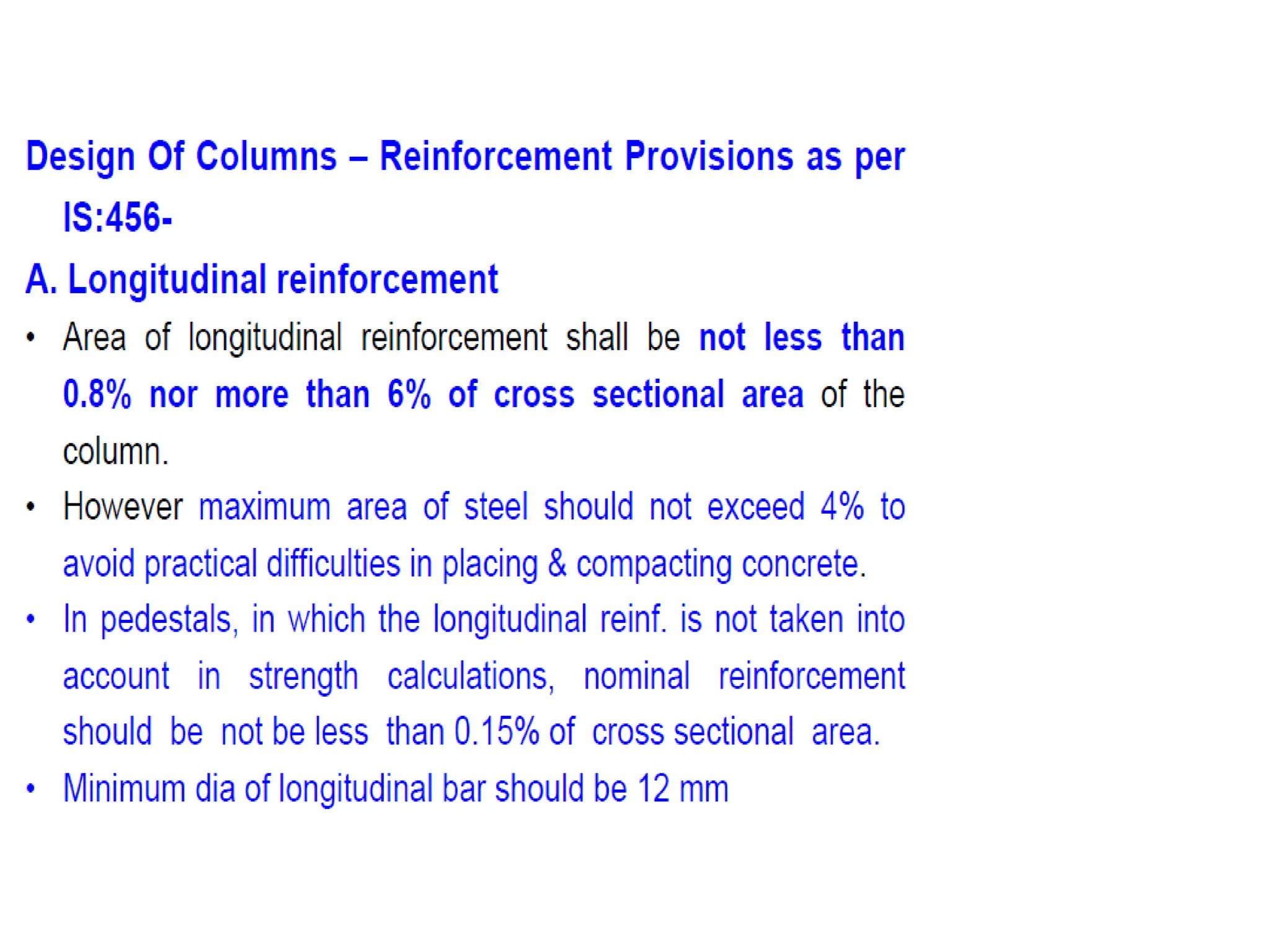 Design Of Columns – Reinforcement Provisions as per IS:456-

A. Longitudinal reinforcement

• Area of longitudinal reinforcement shall be not less than 0.8% nor more than 6% of cross sectional area of the column.

• However maximum area of steel should not exceed 4% to avoid practical difficulties in placing & compacting concrete.

• In pedestals, in which the longitudinal reinf. is not taken into account in strength calculations, nominal reinforcement should be not be less than 0.15% of cross sectional area.

• Minimum dia of longitudinal bar should be 12 mm